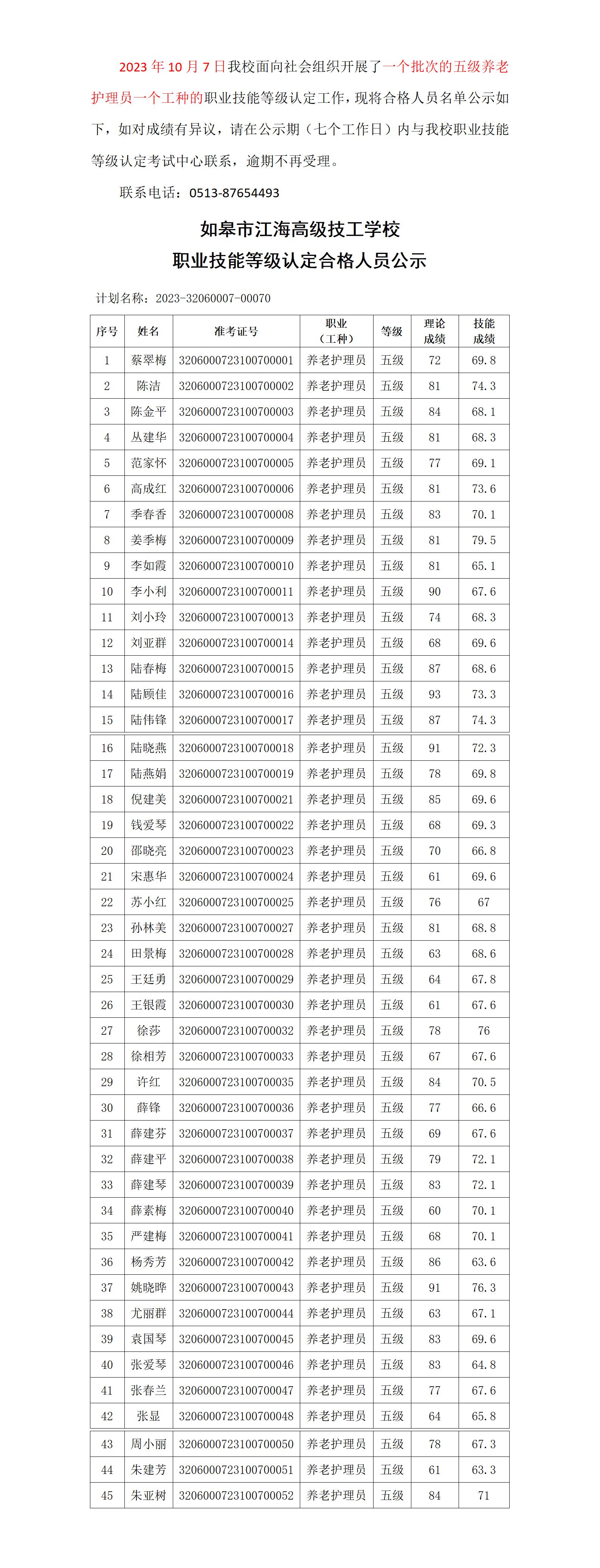 2023 年 10 月 7 日我校面向社会组织开展了一个批次的五级养老护理员一个工种的职业技能等级认定工作，现将合格人员名单公示如下，如对成绩有异议，请在公示期（七个工作日）内与我校职业技能等级认定考试中心联系，逾期不再受理。

联系电话：0513-87654493

如皋市江海高级技工学校
职业技能等级认定合格人员公示

计划名称：2023-32060007-00070

| 序号 | 姓名 | 准考证号 | 职业（工种） | 等级 | 理论成绩 | 技能成绩 |
|---|---|---|---|---|---|---|
| 1 | 蔡翠梅 | 3206000723100700001 | 养老护理员 | 五级 | 72 | 69.8 |
| 2 | 陈洁 | 3206000723100700002 | 养老护理员 | 五级 | 81 | 74.3 |
| 3 | 陈金平 | 3206000723100700003 | 养老护理员 | 五级 | 84 | 68.1 |
| 4 | 丛建华 | 3206000723100700004 | 养老护理员 | 五级 | 81 | 68.3 |
| 5 | 范家怀 | 3206000723100700005 | 养老护理员 | 五级 | 77 | 69.1 |
| 6 | 高成红 | 3206000723100700006 | 养老护理员 | 五级 | 81 | 73.6 |
| 7 | 季春香 | 3206000723100700008 | 养老护理员 | 五级 | 83 | 70.1 |
| 8 | 姜季梅 | 3206000723100700009 | 养老护理员 | 五级 | 81 | 79.5 |
| 9 | 李如霞 | 3206000723100700010 | 养老护理员 | 五级 | 81 | 65.1 |
| 10 | 李小利 | 3206000723100700011 | 养老护理员 | 五级 | 90 | 67.6 |
| 11 | 刘小玲 | 3206000723100700013 | 养老护理员 | 五级 | 74 | 68.3 |
| 12 | 刘亚群 | 3206000723100700014 | 养老护理员 | 五级 | 68 | 69.6 |
| 13 | 陆春梅 | 3206000723100700015 | 养老护理员 | 五级 | 87 | 68.6 |
| 14 | 陆顾佳 | 3206000723100700016 | 养老护理员 | 五级 | 93 | 73.3 |
| 15 | 陆伟锋 | 3206000723100700017 | 养老护理员 | 五级 | 87 | 74.3 |
| 16 | 陆晓燕 | 3206000723100700018 | 养老护理员 | 五级 | 91 | 72.3 |
| 17 | 陆燕娟 | 3206000723100700019 | 养老护理员 | 五级 | 78 | 69.8 |
| 18 | 倪建美 | 3206000723100700021 | 养老护理员 | 五级 | 85 | 69.6 |
| 19 | 钱爱琴 | 3206000723100700022 | 养老护理员 | 五级 | 68 | 69.3 |
| 20 | 邵晓亮 | 3206000723100700023 | 养老护理员 | 五级 | 70 | 66.8 |
| 21 | 宋惠华 | 3206000723100700024 | 养老护理员 | 五级 | 61 | 69.6 |
| 22 | 苏小红 | 3206000723100700025 | 养老护理员 | 五级 | 76 | 67 |
| 23 | 孙林美 | 3206000723100700027 | 养老护理员 | 五级 | 81 | 68.8 |
| 24 | 田景梅 | 3206000723100700028 | 养老护理员 | 五级 | 63 | 68.6 |
| 25 | 王廷勇 | 3206000723100700029 | 养老护理员 | 五级 | 64 | 67.8 |
| 26 | 王银霞 | 3206000723100700030 | 养老护理员 | 五级 | 61 | 67.6 |
| 27 | 徐莎 | 3206000723100700032 | 养老护理员 | 五级 | 78 | 76 |
| 28 | 徐相芳 | 3206000723100700033 | 养老护理员 | 五级 | 67 | 67.6 |
| 29 | 许红 | 3206000723100700035 | 养老护理员 | 五级 | 84 | 70.5 |
| 30 | 薛锋 | 3206000723100700036 | 养老护理员 | 五级 | 77 | 66.6 |
| 31 | 薛建芬 | 3206000723100700037 | 养老护理员 | 五级 | 69 | 67.6 |
| 32 | 薛建平 | 3206000723100700038 | 养老护理员 | 五级 | 79 | 72.1 |
| 33 | 薛建琴 | 3206000723100700039 | 养老护理员 | 五级 | 83 | 72.1 |
| 34 | 薛素梅 | 3206000723100700040 | 养老护理员 | 五级 | 60 | 70.1 |
| 35 | 严建梅 | 3206000723100700041 | 养老护理员 | 五级 | 68 | 70.1 |
| 36 | 杨秀芳 | 3206000723100700042 | 养老护理员 | 五级 | 86 | 63.6 |
| 37 | 姚晓晔 | 3206000723100700043 | 养老护理员 | 五级 | 91 | 76.3 |
| 38 | 尤丽群 | 3206000723100700044 | 养老护理员 | 五级 | 63 | 67.1 |
| 39 | 袁国琴 | 3206000723100700045 | 养老护理员 | 五级 | 83 | 69.6 |
| 40 | 张爱琴 | 3206000723100700046 | 养老护理员 | 五级 | 83 | 64.8 |
| 41 | 张春兰 | 3206000723100700047 | 养老护理员 | 五级 | 77 | 67.6 |
| 42 | 张显 | 3206000723100700048 | 养老护理员 | 五级 | 64 | 65.8 |
| 43 | 周小丽 | 3206000723100700050 | 养老护理员 | 五级 | 78 | 67.3 |
| 44 | 朱建芳 | 3206000723100700051 | 养老护理员 | 五级 | 61 | 63.3 |
| 45 | 朱亚树 | 3206000723100700052 | 养老护理员 | 五级 | 84 | 71 |